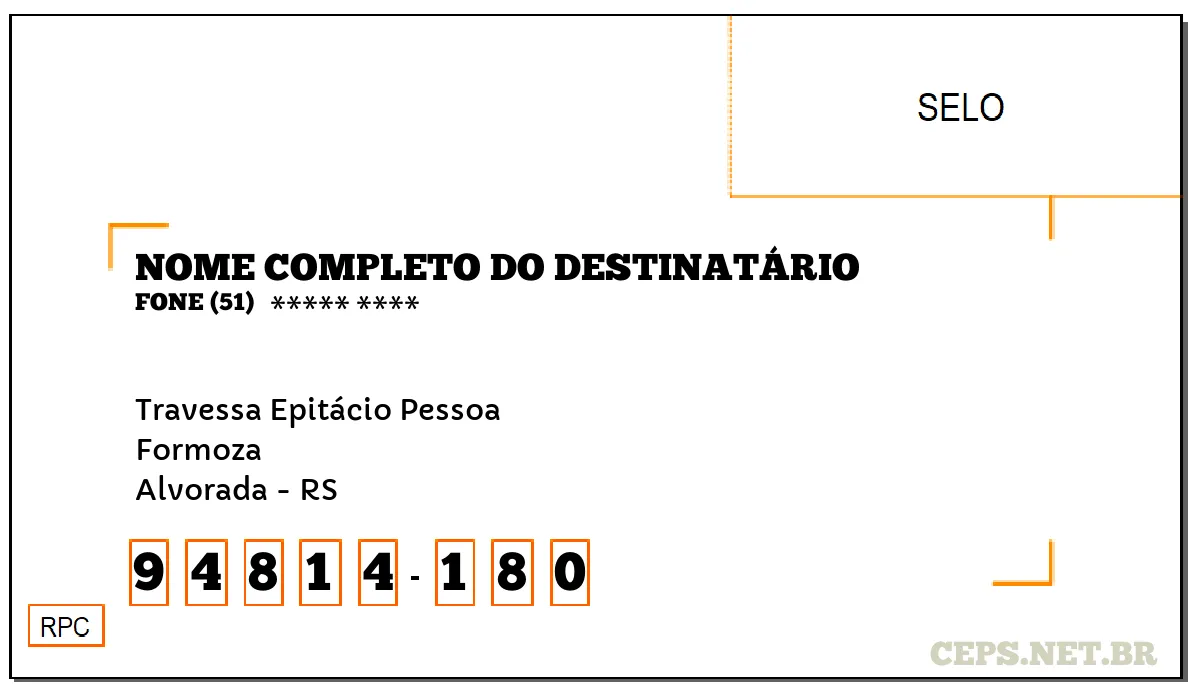 SELO

NOME COMPLETO DO DESTINATÁRIO
FONE (51) ***** ****

Travessa Epitácio Pessoa
Formoza
Alvorada - RS

9 4 8 1 4 - 1 8 0

RPC

CEPS.NET.BR